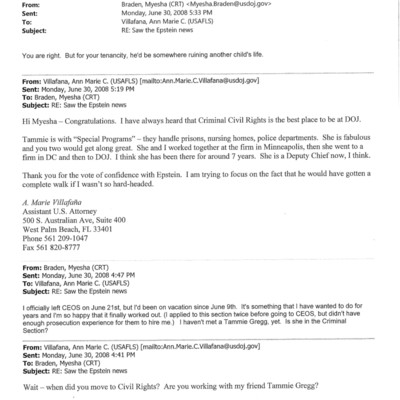 From: Braden, Myesha (CRT) <Myesha.Braden@usdoj.gov>
Sent: Monday, June 30, 2008 5:33 PM
To: Villafana, Ann Marie C. (USAFLS)
Subject: RE: Saw the Epstein news

You are right. But for your tenancity, he'd be somewhere ruining another child's life.

From: Villafana, Ann Marie C. (USAFLS) [mailto:Ann.Marie.C.Villafana@usdoj.gov]
Sent: Monday, June 30, 2008 5:19 PM
To: Braden, Myesha (CRT)
Subject: RE: Saw the Epstein news

Hi Myesha – Congratulations. I have always heard that Criminal Civil Rights is the best place to be at DOJ.

Tammie is with "Special Programs" – they handle prisons, nursing homes, police departments. She is fabulous and you two would get along great. She and I worked together at the firm in Minneapolis, then she went to a firm in DC and then to DOJ. I think she has been there for around 7 years. She is a Deputy Chief now, I think.

Thank you for the vote of confidence with Epstein. I am trying to focus on the fact that he would have gotten a complete walk if I wasn't so hard-headed.

A. Marie Villafaña
Assistant U.S. Attorney
500 S. Australian Ave, Suite 400
West Palm Beach, FL 33401
Phone 561 209-1047
Fax 561 820-8777

From: Braden, Myesha (CRT)
Sent: Monday, June 30, 2008 4:47 PM
To: Villafana, Ann Marie C. (USAFLS)
Subject: RE: Saw the Epstein news

I officially left CEOS on June 21st, but I'd been on vacation since June 9th. It's something that I have wanted to do for years and I'm so happy that it finally worked out. (I applied to this section twice before going to CEOS, but didn't have enough prosecution experience for them to hire me.) I haven't met a Tammie Gregg, yet. Is she in the Criminal Section?

From: Villafana, Ann Marie C. (USAFLS) [mailto:Ann.Marie.C.Villafana@usdoj.gov]
Sent: Monday, June 30, 2008 4:41 PM
To: Braden, Myesha (CRT)
Subject: RE: Saw the Epstein news

Wait – when did you move to Civil Rights? Are you working with my friend Tammie Gregg?